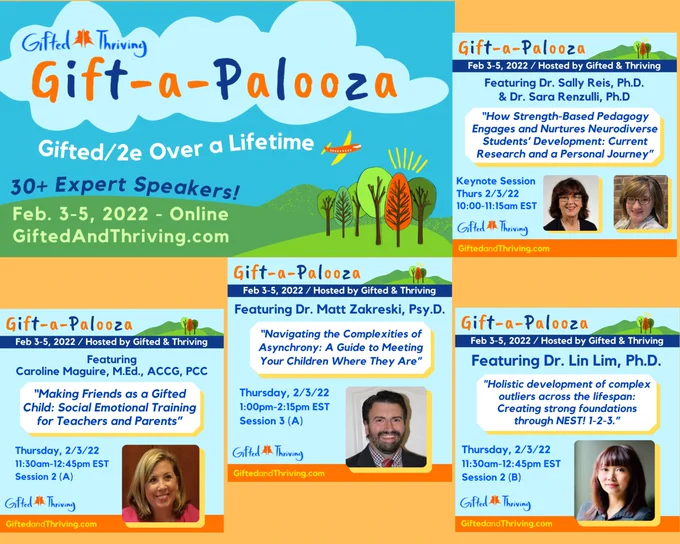 Gifted Thriving

Gift-a-Palooza

Gifted/2e Over a Lifetime

30+ Expert Speakers!

Feb. 3-5, 2022 - Online
GiftedAndThriving.com

Gift-a-Palooza

Feb 3-5, 2022 / Hosted by Gifted & Thriving

Featuring Dr. Sally Reis, Ph.D.
& Dr. Sara Renzulli, Ph.D

"How Strength-Based Pedagogy Engages and Nurtures Neurodiverse Students' Development: Current Research and a Personal Journey"

Keynote Session
Thurs 2/3/22
10:00-11:15am EST

Gifted Thriving

GiftedandThriving.com

Gift-a-Palooza

Feb 3-5, 2022 / Hosted by Gifted & Thriving

Featuring
Caroline Maguire, M.Ed., ACCG, PCC

"Making Friends as a Gifted Child: Social Emotional Training for Teachers and Parents"

Thursday, 2/3/22
11:30am-12:45pm EST
Session 2 (A)

Gifted Thriving

GiftedandThriving.com

Gift-a-Palooza

Feb 3-5, 2022 / Hosted by Gifted & Thriving

Featuring Dr. Matt Zakreski, Psy.D.

"Navigating the Complexities of Asynchrony: A Guide to Meeting Your Children Where They Are"

Thursday, 2/3/22
1:00pm-2:15pm EST
Session 3 (A)

Gifted Thriving

GiftedandThriving.com

Gift-a-Palooza

Feb 3-5, 2022 / Hosted by Gifted & Thriving

Featuring Dr. Lin Lim, Ph.D.

"Holistic development of complex outliers across the lifespan: Creating strong foundations through NEST! 1-2-3."

Thursday, 2/3/22
11:30am-12:45pm EST
Session 2 (B)

Gifted Thriving

GiftedandThriving.com